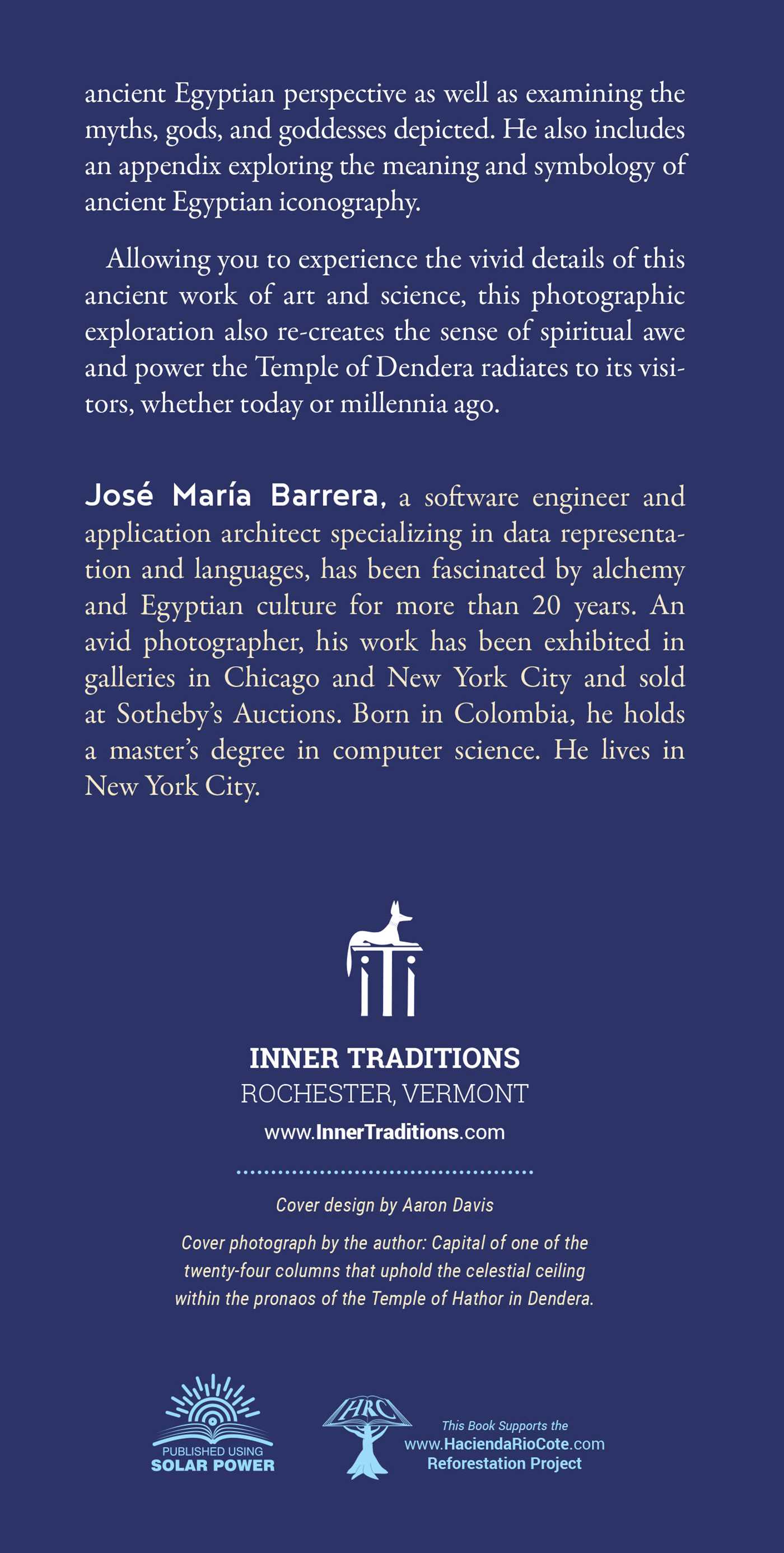 ancient Egyptian perspective as well as examining the myths, gods, and goddesses depicted. He also includes an appendix exploring the meaning and symbology of ancient Egyptian iconography.

Allowing you to experience the vivid details of this ancient work of art and science, this photographic exploration also re-creates the sense of spiritual awe and power the Temple of Dendera radiates to its visitors, whether today or millennia ago.

José María Barrera, a software engineer and application architect specializing in data representation and languages, has been fascinated by alchemy and Egyptian culture for more than 20 years. An avid photographer, his work has been exhibited in galleries in Chicago and New York City and sold at Sotheby's Auctions. Born in Colombia, he holds a master's degree in computer science. He lives in New York City.

INNER TRADITIONS
ROCHESTER, VERMONT
www.InnerTraditions.com

Cover design by Aaron Davis

Cover photograph by the author: Capital of one of the twenty-four columns that uphold the celestial ceiling within the pronaos of the Temple of Hathor in Dendera.

PUBLISHED USING
SOLAR POWER

HRC

This Book Supports the
www.HaciendaRioCote.com
Reforestation Project